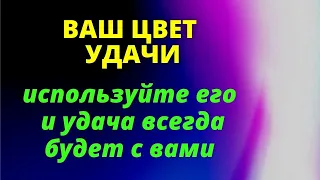 ВАШ ЦВЕТ УДАЧИ

используйте его и удача всегда будет с вами